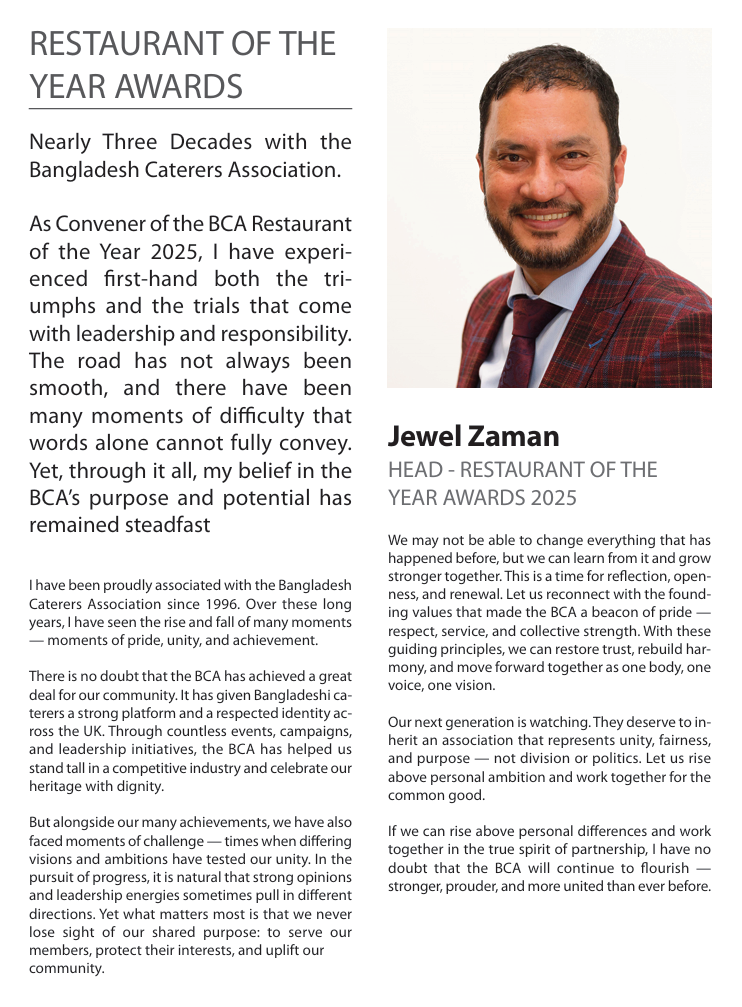 RESTAURANT OF THE YEAR AWARDS

Nearly Three Decades with the Bangladesh Caterers Association.

As Convener of the BCA Restaurant of the Year 2025, I have experienced first-hand both the triumphs and the trials that come with leadership and responsibility. The road has not always been smooth, and there have been many moments of difficulty that words alone cannot fully convey. Yet, through it all, my belief in the BCA's purpose and potential has remained steadfast

I have been proudly associated with the Bangladesh Caterers Association since 1996. Over these long years, I have seen the rise and fall of many moments — moments of pride, unity, and achievement.

There is no doubt that the BCA has achieved a great deal for our community. It has given Bangladeshi caterers a strong platform and a respected identity across the UK. Through countless events, campaigns, and leadership initiatives, the BCA has helped us stand tall in a competitive industry and celebrate our heritage with dignity.

But alongside our many achievements, we have also faced moments of challenge — times when differing visions and ambitions have tested our unity. In the pursuit of progress, it is natural that strong opinions and leadership energies sometimes pull in different directions. Yet what matters most is that we never lose sight of our shared purpose: to serve our members, protect their interests, and uplift our community.

Jewel Zaman

HEAD - RESTAURANT OF THE YEAR AWARDS 2025

We may not be able to change everything that has happened before, but we can learn from it and grow stronger together. This is a time for reflection, openness, and renewal. Let us reconnect with the founding values that made the BCA a beacon of pride — respect, service, and collective strength. With these guiding principles, we can restore trust, rebuild harmony, and move forward together as one body, one voice, one vision.

Our next generation is watching. They deserve to inherit an association that represents unity, fairness, and purpose — not division or politics. Let us rise above personal ambition and work together for the common good.

If we can rise above personal differences and work together in the true spirit of partnership, I have no doubt that the BCA will continue to flourish — stronger, prouder, and more united than ever before.